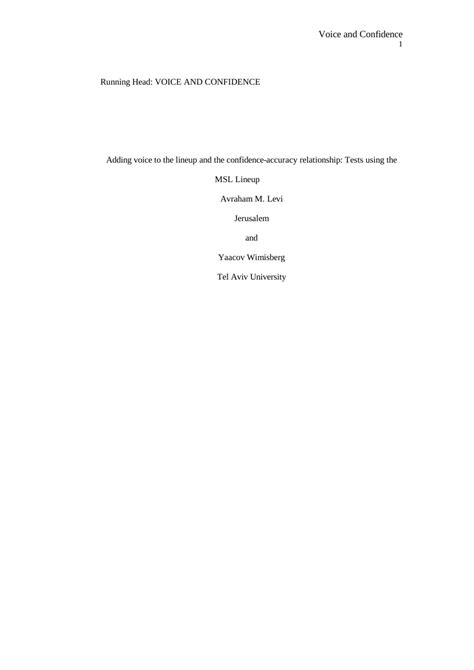 Voice and Confidence
1

Running Head: VOICE AND CONFIDENCE

Adding voice to the lineup and the confidence-accuracy relationship: Tests using the MSL Lineup

Avraham M. Levi

Jerusalem

and

Yaacov Wimisberg

Tel Aviv University